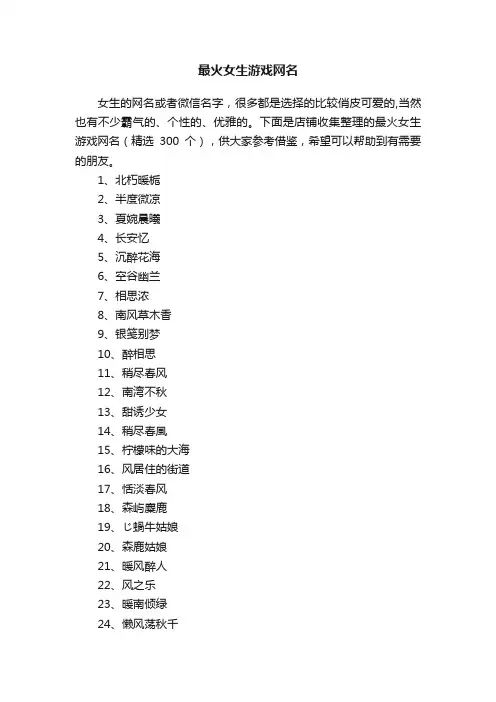 最火女生游戏网名

女生的网名或者微信名字，很多都是选择的比较俏皮可爱的,当然也有不少霸气的、个性的、优雅的。下面是店铺收集整理的最火女生游戏网名（精选 300 个），供大家参考借鉴，希望可以帮助到有需要的朋友。

1、北朽暖栀
2、半度微凉
3、夏婉晨曦
4、长安忆
5、沉醉花海
6、空谷幽兰
7、相思浓
8、南风草木香
9、银笺别梦
10、醉相思
11、稍尽春风
12、南湾不秋
13、甜诱少女
14、稍尽春風
15、柠檬味的大海
16、风居住的街道
17、恬淡春风
18、森屿麋鹿
19、じ蜗牛姑娘
20、森鹿姑娘
21、暖风醉人
22、风之乐
23、暖南倾绿
24、懒风荡秋千